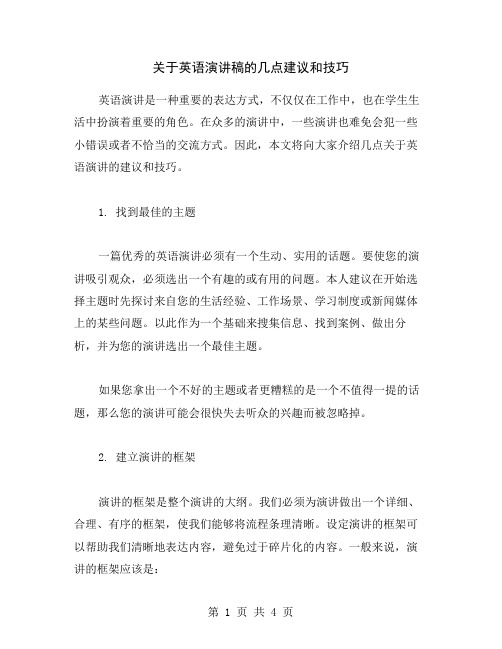 关于英语演讲稿的几点建议和技巧

英语演讲是一种重要的表达方式，不仅仅在工作中，也在学生生活中扮演着重要的角色。在众多的演讲中，一些演讲也难免会犯一些小错误或者不恰当的交流方式。因此，本文将向大家介绍几点关于英语演讲的建议和技巧。

1. 找到最佳的主题

一篇优秀的英语演讲必须有一个生动、实用的话题。要使您的演讲吸引观众，必须选出一个有趣的或有用的问题。本人建议在开始选择主题时先探讨来自您的生活经验、工作场景、学习制度或新闻媒体上的某些问题。以此作为一个基础来搜集信息、找到案例、做出分析，并为您的演讲选出一个最佳主题。

如果您拿出一个不好的主题或者更糟糕的是一个不值得一提的话题，那么您的演讲可能会很快失去听众的兴趣而被忽略掉。

2. 建立演讲的框架

演讲的框架是整个演讲的大纲。我们必须为演讲做出一个详细、合理、有序的框架，使我们能够将流程条理清晰。设定演讲的框架可以帮助我们清晰地表达内容，避免过于碎片化的内容。一般来说，演讲的框架应该是：

第 1 页 共 4 页